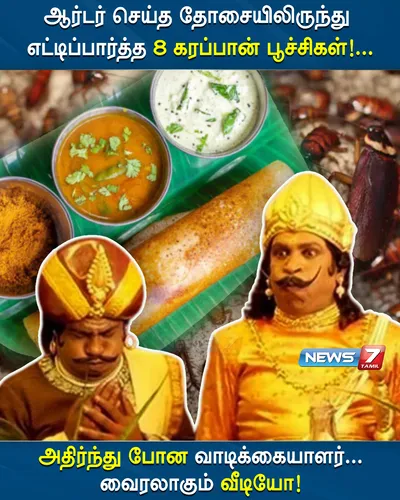 ஆர்டர் செய்த தோசையிலிருந்து எட்டிப்பார்த்த 8 கரப்பான் பூச்சிகள்!...

NEWS 7 TAMIL

அதிர்ந்து போன வாடிக்கையாளர்... வைரலாகும் வீடியோ!